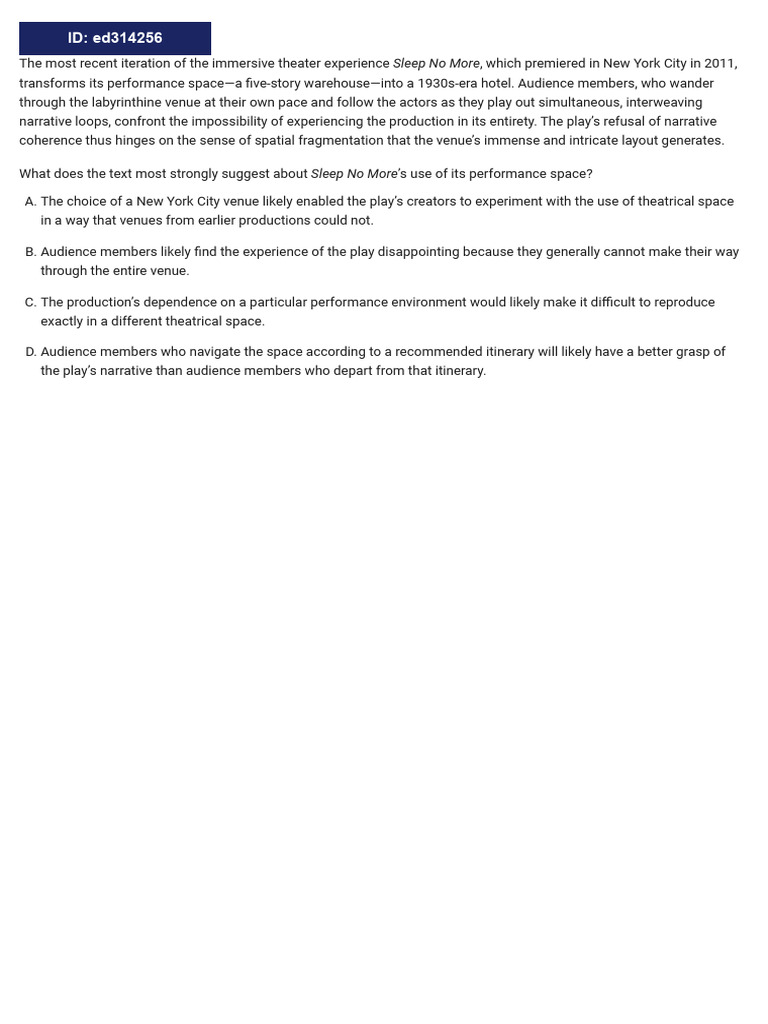 ID: ed314256

The most recent iteration of the immersive theater experience Sleep No More, which premiered in New York City in 2011, transforms its performance space—a five-story warehouse—into a 1930s-era hotel. Audience members, who wander through the labyrinthine venue at their own pace and follow the actors as they play out simultaneous, interweaving narrative loops, confront the impossibility of experiencing the production in its entirety. The play's refusal of narrative coherence thus hinges on the sense of spatial fragmentation that the venue's immense and intricate layout generates.

What does the text most strongly suggest about Sleep No More's use of its performance space?

A. The choice of a New York City venue likely enabled the play's creators to experiment with the use of theatrical space in a way that venues from earlier productions could not.

B. Audience members likely find the experience of the play disappointing because they generally cannot make their way through the entire venue.

C. The production's dependence on a particular performance environment would likely make it difficult to reproduce exactly in a different theatrical space.

D. Audience members who navigate the space according to a recommended itinerary will likely have a better grasp of the play's narrative than audience members who depart from that itinerary.